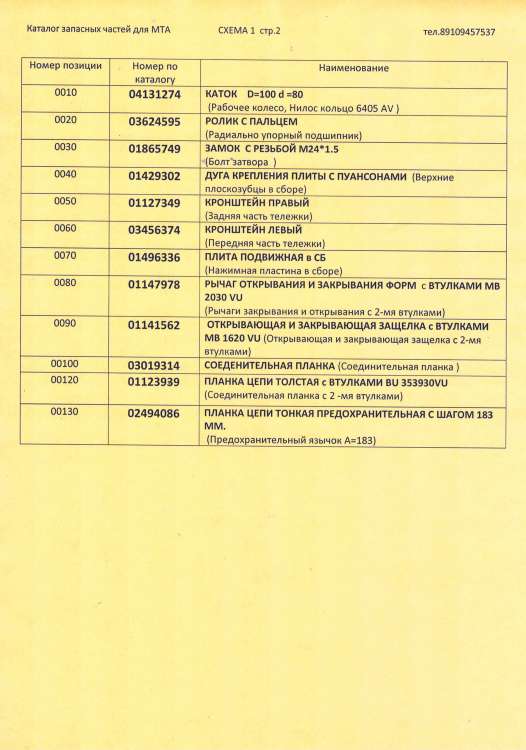 Каталог запасных частей для МТА СХЕМА 1 стр.2 тел.89109457537

| Номер позиции | Номер по каталогу | Наименование |
|---|---|---|
| 0010 | 04131274 | КАТОК D=100 d =80 (Рабочее колесо, Нилос кольцо 6405 AV ) |
| 0020 | 03624595 | РОЛИК С ПАЛЬЦЕМ (Радиально упорный подшипник) |
| 0030 | 01865749 | ЗАМОК С РЕЗЬБОЙ М24*1.5 (Болт затвора ) |
| 0040 | 01429302 | ДУГА КРЕПЛЕНИЯ ПЛИТЫ С ПУАНСОНАМИ (Верхние плоскозубцы в сборе) |
| 0050 | 01127349 | КРОНШТЕЙН ПРАВЫЙ (Задняя часть тележки) |
| 0060 | 03456374 | КРОНШТЕЙН ЛЕВЫЙ (Передняя часть тележки) |
| 0070 | 01496336 | ПЛИТА ПОДВИЖНАЯ в СБ (Нажимная пластина в сборе) |
| 0080 | 01147978 | РЫЧАГ ОТКРЫВАНИЯ И ЗАКРЫВАНИЯ ФОРМ с ВТУЛКАМИ МВ 2030 VU (Рычаги закрывания и открывания с 2-мя втулками) |
| 0090 | 01141562 | ОТКРЫВАЮЩАЯ И ЗАКРЫВАЮЩАЯ ЗАЩЕЛКА с ВТУЛКАМИ МВ 1620 VU (Открывающая и закрывающая защелка с 2-мя втулками) |
| 00100 | 03019314 | СОЕДЕНИТЕЛЬНАЯ ПЛАНКА (Соединительная планка ) |
| 00120 | 01123939 | ПЛАНКА ЦЕПИ ТОЛСТАЯ с ВТУЛКАМИ BU 353930VU (Соединительная планка с 2 -мя втулками) |
| 00130 | 02494086 | ПЛАНКА ЦЕПИ ТОНКАЯ ПРЕДОХРАНИТЕЛЬНАЯ С ШАГОМ 183 ММ. (Предохранительный язычок А=183) |